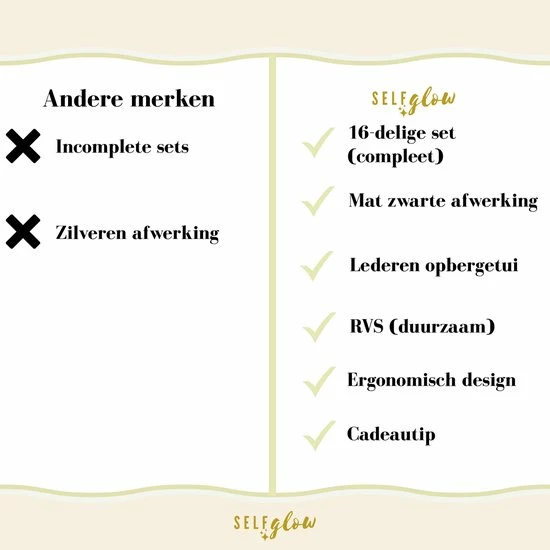 Andere merken

✗ Incomplete sets

✗ Zilveren afwerking

SELFglow

✓ 16-delige set (compleet)

✓ Mat zwarte afwerking

✓ Lederen opbergetui

✓ RVS (duurzaam)

✓ Ergonomisch design

✓ Cadeautip

SELFglow